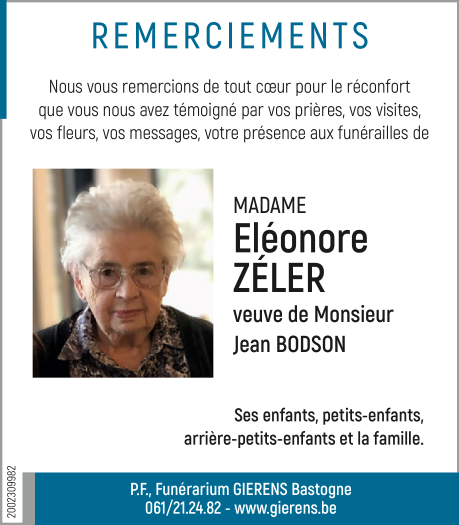 REMERCIEMENTS

Nous vous remercions de tout cœur pour le réconfort que vous nous avez témoigné par vos prières, vos visites, vos fleurs, vos messages, votre présence aux funérailles de

MADAME
Eléonore
ZÉLER
veuve de Monsieur
Jean BODSON

Ses enfants, petits-enfants, arrière-petits-enfants et la famille.

2002309982

P.F., Funérarium GIERENS Bastogne
061/21.24.82 - www.gierens.be